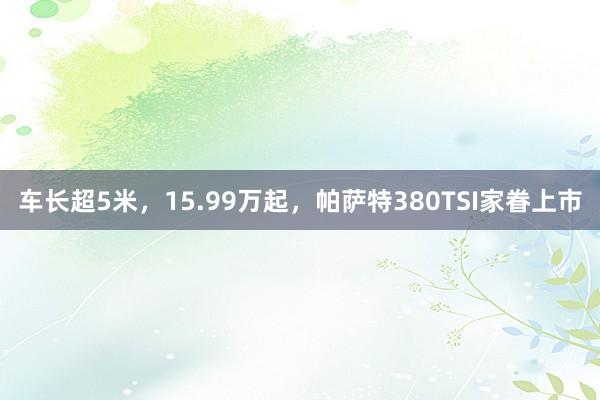 车长超5米，15.99万起，帕萨特380TSI家眷上市